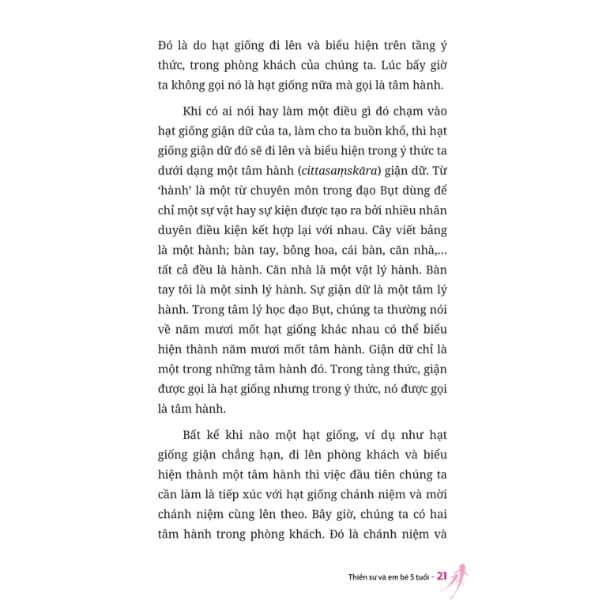 Đó là do hạt giống đi lên và biểu hiện trên tầng ý thức, trong phòng khách của chúng ta. Lúc bấy giờ ta không gọi nó là hạt giống nữa mà gọi là tâm hành.

Khi có ai nói hay làm một điều gì đó chạm vào hạt giống giận dữ của ta, làm cho ta buồn khổ, thì hạt giống giận dữ đó sẽ đi lên và biểu hiện trong ý thức ta dưới dạng một tâm hành (cittasaṃskāra) giận dữ. Từ 'hành' là một từ chuyên môn trong đạo Bụt dùng để chỉ một sự vật hay sự kiện được tạo ra bởi nhiều nhân duyên điều kiện kết hợp lại với nhau. Cây viết bảng là một hành; bàn tay, bông hoa, cái bàn, căn nhà,... tất cả đều là hành. Căn nhà là một vật lý hành. Bàn tay tôi là một sinh lý hành. Sự giận dữ là một tâm lý hành. Trong tâm lý học đạo Bụt, chúng ta thường nói về năm mươi mốt hạt giống khác nhau có thể biểu hiện thành năm mươi mốt tâm hành. Giận dữ chỉ là một trong những tâm hành đó. Trong tàng thức, giận được gọi là hạt giống nhưng trong ý thức, nó được gọi là tâm hành.

Bất kể khi nào một hạt giống, ví dụ như hạt giống giận chẳng hạn, đi lên phòng khách và biểu hiện thành một tâm hành thì việc đầu tiên chúng ta cần làm là tiếp xúc với hạt giống chánh niệm và mời chánh niệm cùng lên theo. Bây giờ, chúng ta có hai tâm hành trong phòng khách. Đó là chánh niệm và

Thiền sư và em bé 5 tuổi - 21